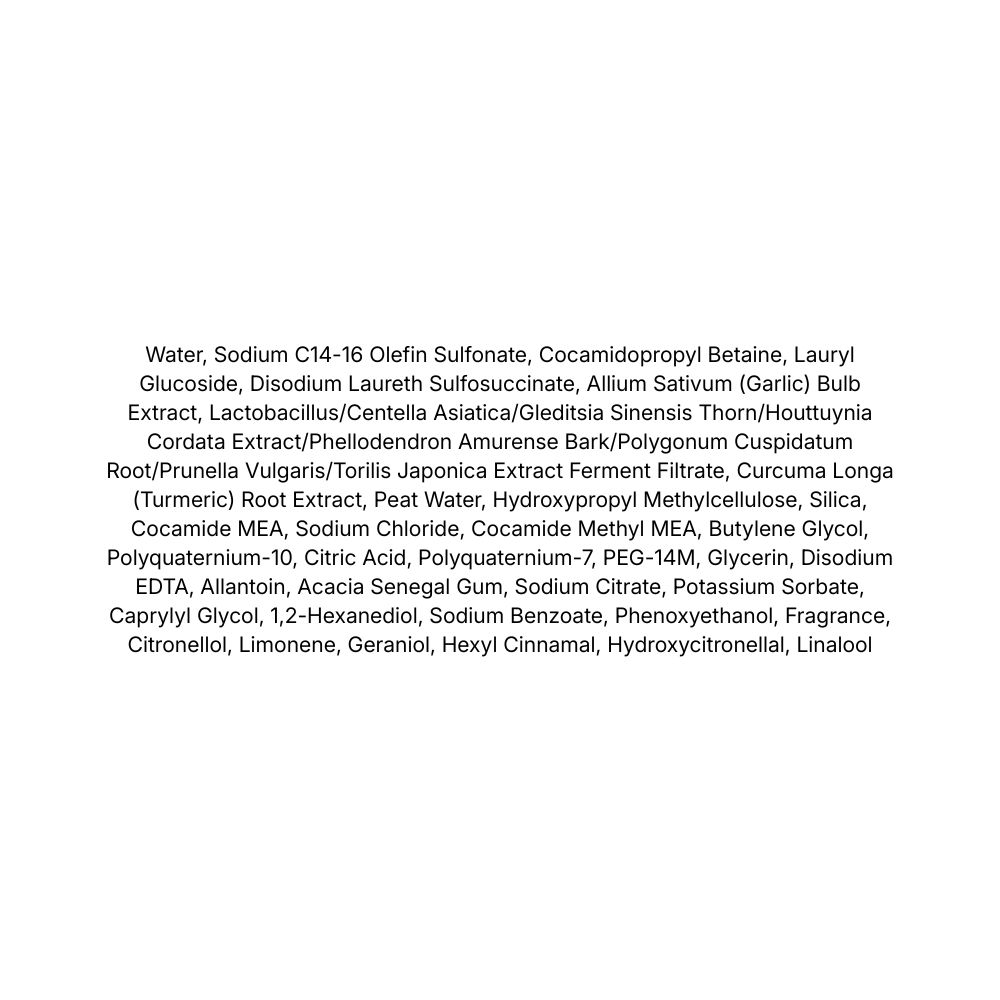 Water, Sodium C14-16 Olefin Sulfonate, Cocamidopropyl Betaine, Lauryl Glucoside, Disodium Laureth Sulfosuccinate, Allium Sativum (Garlic) Bulb Extract, Lactobacillus/Centella Asiatica/Gleditsia Sinensis Thorn/Houttuynia Cordata Extract/Phellodendron Amurense Bark/Polygonum Cuspidatum Root/Prunella Vulgaris/Torilis Japonica Extract Ferment Filtrate, Curcuma Longa (Turmeric) Root Extract, Peat Water, Hydroxypropyl Methylcellulose, Silica, Cocamide MEA, Sodium Chloride, Cocamide Methyl MEA, Butylene Glycol, Polyquaternium-10, Citric Acid, Polyquaternium-7, PEG-14M, Glycerin, Disodium EDTA, Allantoin, Acacia Senegal Gum, Sodium Citrate, Potassium Sorbate, Caprylyl Glycol, 1,2-Hexanediol, Sodium Benzoate, Phenoxyethanol, Fragrance, Citronellol, Limonene, Geraniol, Hexyl Cinnamal, Hydroxycitronellal, Linalool